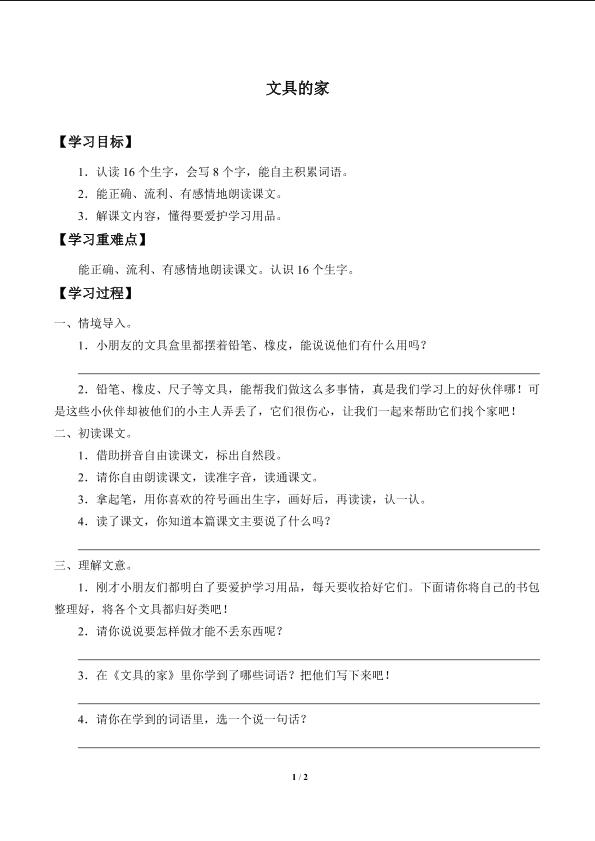 文具的家

【学习目标】

1．认读 16 个生字，会写 8 个字，能自主积累词语。

2．能正确、流利、有感情地朗读课文。

3．解课文内容，懂得要爱护学习用品。

【学习重难点】

能正确、流利、有感情地朗读课文。认识 16 个生字。

【学习过程】

一、情境导入。

1．小朋友的文具盒里都摆着铅笔、橡皮，能说说他们有什么用吗？

2．铅笔、橡皮、尺子等文具，能帮我们做这么多事情，真是我们学习上的好伙伴哪！可是这些小伙伴却被他们的小主人弄丢了，它们很伤心，让我们一起来帮助它们找个家吧！

二、初读课文。

1．借助拼音自由读课文，标出自然段。

2．请你自由朗读课文，读准字音，读通课文。

3．拿起笔，用你喜欢的符号画出生字，画好后，再读读，认一认。

4．读了课文，你知道本篇课文主要说了什么吗？

三、理解文意。

1．刚才小朋友们都明白了要爱护学习用品，每天要收拾好它们。下面请你将自己的书包整理好，将各个文具都归好类吧！

2．请你说说要怎样做才能不丢东西呢？

3．在《文具的家》里你学到了哪些词语？把他们写下来吧！

4．请你在学到的词语里，选一个说一句话？

1 / 2